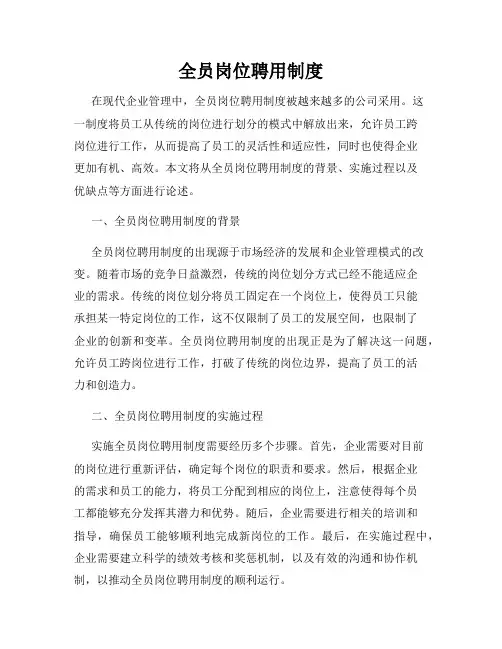 全员岗位聘用制度

在现代企业管理中，全员岗位聘用制度被越来越多的公司采用。这一制度将员工从传统的岗位进行划分的模式中解放出来，允许员工跨岗位进行工作，从而提高了员工的灵活性和适应性，同时也使得企业更加有机、高效。本文将从全员岗位聘用制度的背景、实施过程以及优缺点等方面进行论述。

一、全员岗位聘用制度的背景

全员岗位聘用制度的出现源于市场经济的发展和企业管理模式的改变。随着市场的竞争日益激烈，传统的岗位划分方式已经不能适应企业的需求。传统的岗位划分将员工固定在一个岗位上，使得员工只能承担某一特定岗位的工作，这不仅限制了员工的发展空间，也限制了企业的创新和变革。全员岗位聘用制度的出现正是为了解决这一问题，允许员工跨岗位进行工作，打破了传统的岗位边界，提高了员工的活力和创造力。

二、全员岗位聘用制度的实施过程

实施全员岗位聘用制度需要经历多个步骤。首先，企业需要对目前的岗位进行重新评估，确定每个岗位的职责和要求。然后，根据企业的需求和员工的能力，将员工分配到相应的岗位上，注意使得每个员工都能够充分发挥其潜力和优势。随后，企业需要进行相关的培训和指导，确保员工能够顺利地完成新岗位的工作。最后，在实施过程中，企业需要建立科学的绩效考核和奖惩机制，以及有效的沟通和协作机制，以推动全员岗位聘用制度的顺利运行。